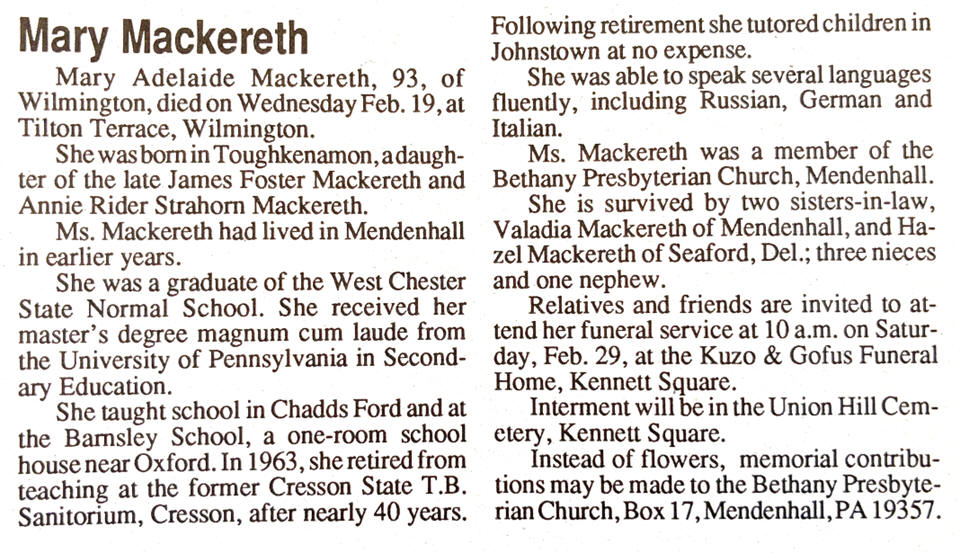 Mary Mackereth

Mary Adelaide Mackereth, 93, of Wilmington, died on Wednesday Feb. 19, at Tilton Terrace, Wilmington.

She was born in Toughkenamon, a daughter of the late James Foster Mackereth and Annie Rider Strahorn Mackereth.

Ms. Mackereth had lived in Mendenhall in earlier years.

She was a graduate of the West Chester State Normal School. She received her master's degree magnum cum laude from the University of Pennsylvania in Secondary Education.

She taught school in Chadds Ford and at the Barnsley School, a one-room school house near Oxford. In 1963, she retired from teaching at the former Cresson State T.B. Sanitorium, Cresson, after nearly 40 years. Following retirement she tutored children in Johnstown at no expense.

She was able to speak several languages fluently, including Russian, German and Italian.

Ms. Mackereth was a member of the Bethany Presbyterian Church, Mendenhall.

She is survived by two sisters-in-law, Valadia Mackereth of Mendenhall, and Hazel Mackereth of Seaford, Del.; three nieces and one nephew.

Relatives and friends are invited to attend her funeral service at 10 a.m. on Saturday, Feb. 29, at the Kuzo & Gofus Funeral Home, Kennett Square.

Interment will be in the Union Hill Cemetery, Kennett Square.

Instead of flowers, memorial contributions may be made to the Bethany Presbyterian Church, Box 17, Mendenhall, PA 19357.